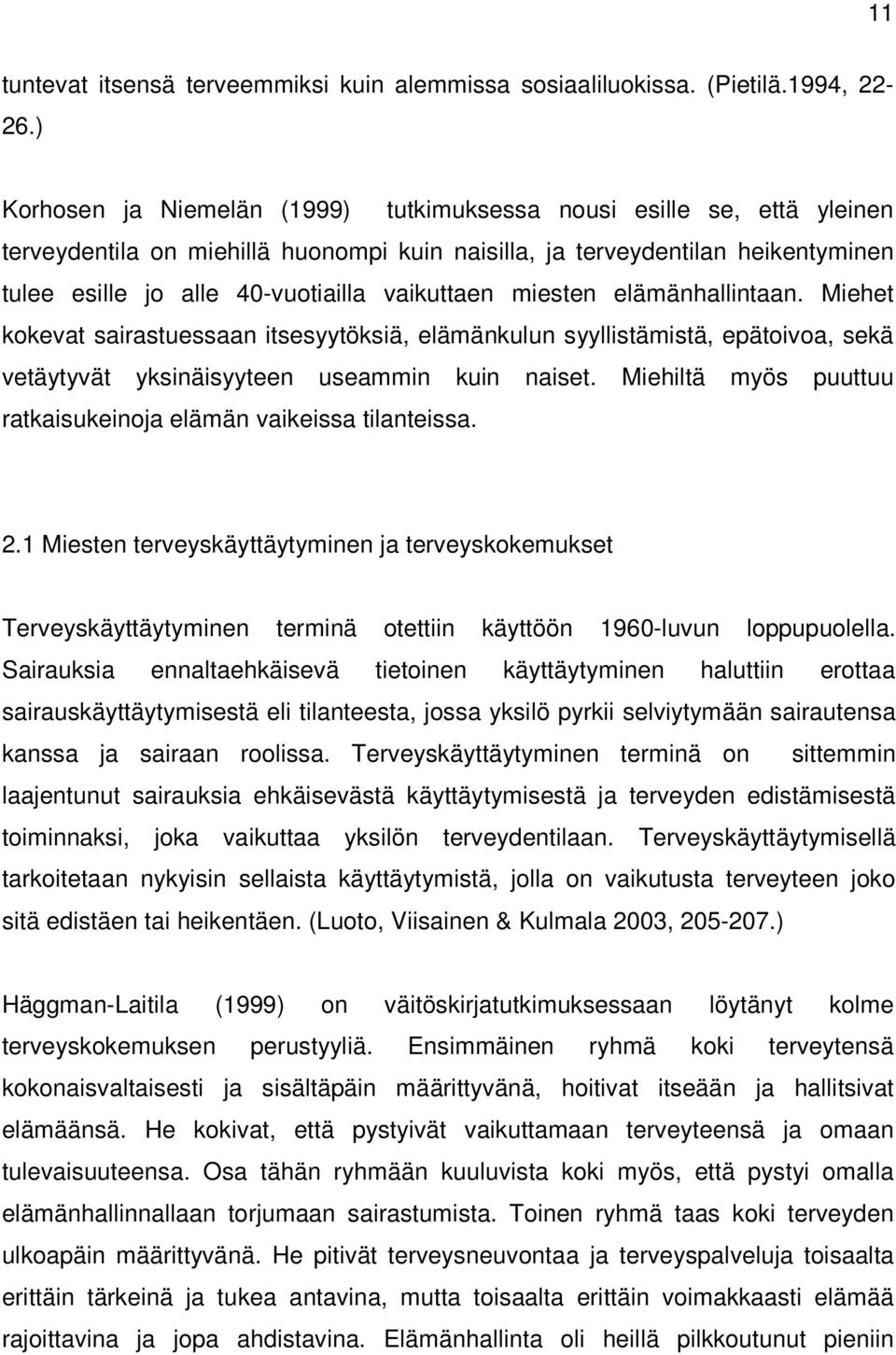 11

tuntevat itsensä terveemmiksi kuin alemmissa sosiaaliluokissa. (Pietilä.1994, 22-26.)

Korhosen ja Niemelän (1999) tutkimuksessa nousi esille se, että yleinen terveydentila on miehillä huonompi kuin naisilla, ja terveydentilan heikentyminen tulee esille jo alle 40-vuotiailla vaikuttaen miesten elämänhallintaan. Miehet kokevat sairastuessaan itsesyytöksiä, elämänkulun syyllistämistä, epätoivoa, sekä vetäytyvät yksinäisyyteen useammin kuin naiset. Miehiltä myös puuttuu ratkaisukeinoja elämän vaikeissa tilanteissa.

2.1 Miesten terveyskäyttäytyminen ja terveyskokemukset

Terveyskäyttäytyminen terminä otettiin käyttöön 1960-luvun loppupuolella. Sairauksia ennaltaehkäisevä tietoinen käyttäytyminen haluttiin erottaa sairauskäyttäytymisestä eli tilanteesta, jossa yksilö pyrkii selviytymään sairautensa kanssa ja sairaan roolissa. Terveyskäyttäytyminen terminä on sittemmin laajentunut sairauksia ehkäisevästä käyttäytymisestä ja terveyden edistämisestä toiminnaksi, joka vaikuttaa yksilön terveydentilaan. Terveyskäyttäytymisellä tarkoitetaan nykyisin sellaista käyttäytymistä, jolla on vaikutusta terveyteen joko sitä edistäen tai heikentäen. (Luoto, Viisainen & Kulmala 2003, 205-207.)

Häggman-Laitila (1999) on väitöskirjatutkimuksessaan löytänyt kolme terveyskokemuksen perustyyliä. Ensimmäinen ryhmä koki terveytensä kokonaisvaltaisesti ja sisältäpäin määrittyvänä, hoitivat itseään ja hallitsivat elämäänsä. He kokivat, että pystyivät vaikuttamaan terveyteensä ja omaan tulevaisuuteensa. Osa tähän ryhmään kuuluvista koki myös, että pystyi omalla elämänhallinnallaan torjumaan sairastumista. Toinen ryhmä taas koki terveyden ulkoapäin määrittyvänä. He pitivät terveysneuvontaa ja terveyspalveluja toisaalta erittäin tärkeinä ja tukea antavina, mutta toisaalta erittäin voimakkaasti elämää rajoittavina ja jopa ahdistavina. Elämänhallinta oli heillä pilkkoutunut pieniin